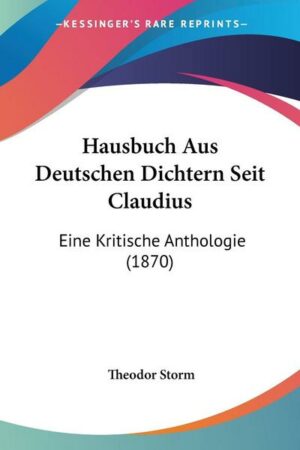 —KESSINGER'S RARE REPRINTS—

Hausbuch Aus Deutschen Dichtern Seit Claudius

Eine Kritische Anthologie (1870)

Theodor Storm